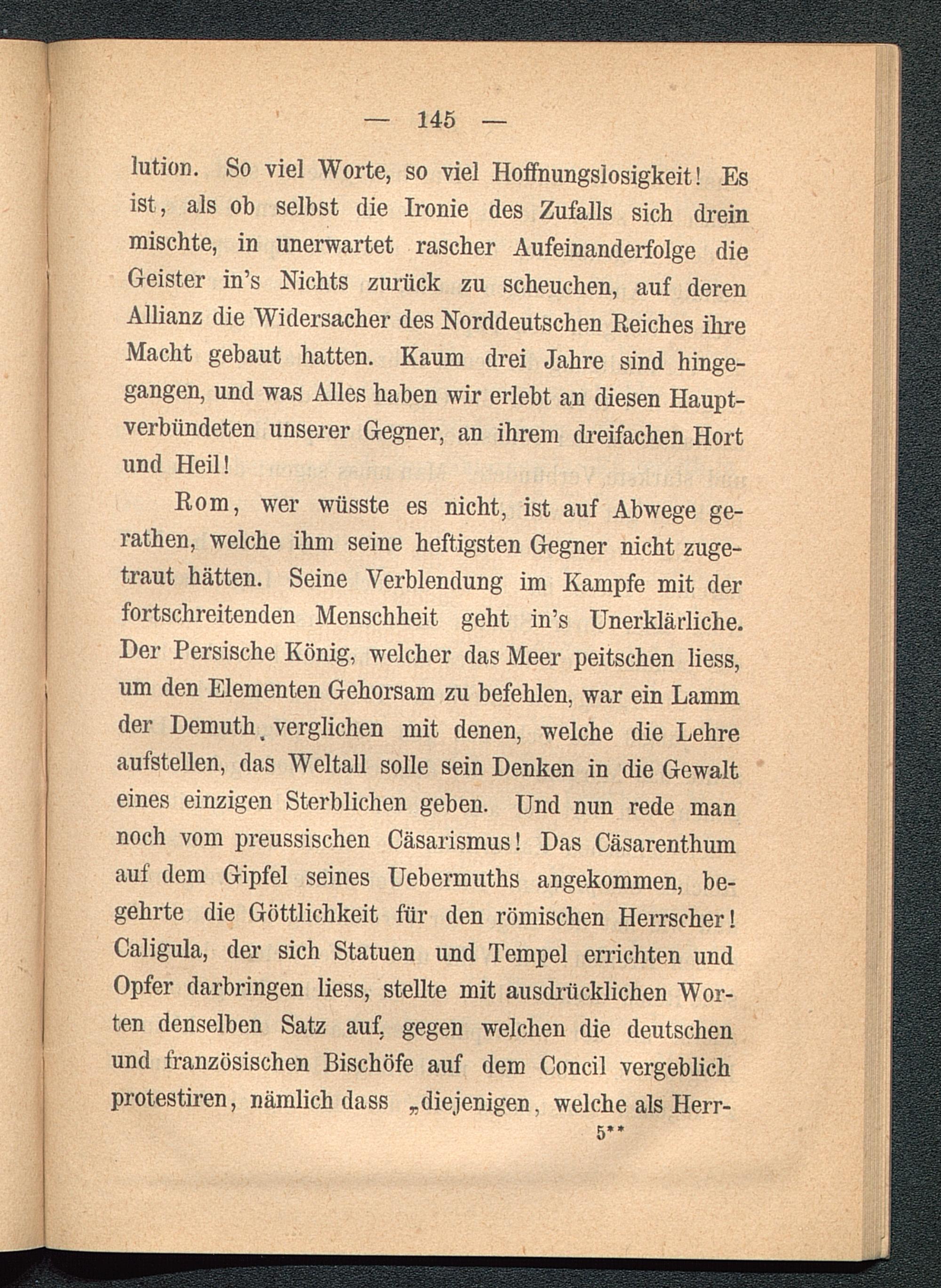 — 145 —

lution. So viel Worte, so viel Hoffnungslosigkeit! Es ist, als ob selbst die Ironie des Zufalls sich drein mischte, in unerwartet rascher Aufeinanderfolge die Geister in's Nichts zurück zu scheuchen, auf deren Allianz die Widersacher des Norddeutschen Reiches ihre Macht gebaut hatten. Kaum drei Jahre sind hingegangen, und was Alles haben wir erlebt an diesen Hauptverbündeten unserer Gegner, an ihrem dreifachen Hort und Heil!

Rom, wer wüsste es nicht, ist auf Abwege gerathen, welche ihm seine heftigsten Gegner nicht zugetraut hätten. Seine Verblendung im Kampfe mit der fortschreitenden Menschheit geht in's Unerklärliche. Der Persische König, welcher das Meer peitschen liess, um den Elementen Gehorsam zu befehlen, war ein Lamm der Demuth, verglichen mit denen, welche die Lehre aufstellen, das Weltall solle sein Denken in die Gewalt eines einzigen Sterblichen geben. Und nun rede man noch vom preussischen Cäsarismus! Das Cäsarenthum auf dem Gipfel seines Uebermuths angekommen, begehrte die Göttlichkeit für den römischen Herrscher! Caligula, der sich Statuen und Tempel errichten und Opfer darbringen liess, stellte mit ausdrücklichen Worten denselben Satz auf, gegen welchen die deutschen und französischen Bischöfe auf dem Concil vergeblich protestiren, nämlich dass „diejenigen, welche als Herr-

5**